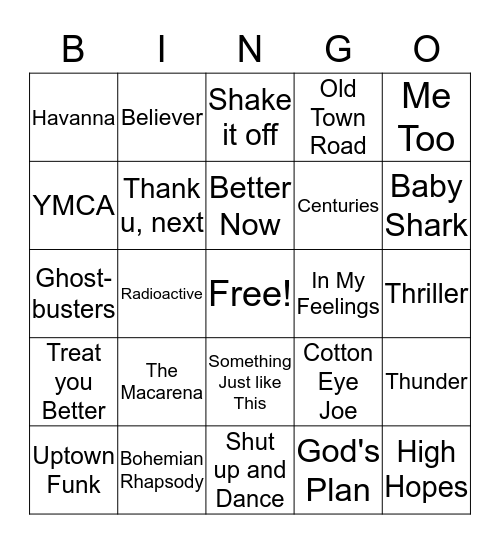 | B | I | N | G | O |
|---|---|---|---|---|
| Havanna | Believer | Shake it off | Old Town Road | Me Too |
| YMCA | Thank u, next | Better Now | Centuries | Baby Shark |
| Ghostbusters | Radioactive | Free! | In My Feelings | Thriller |
| Treat you Better | The Macarena | Something Just like This | Cotton Eye Joe | Thunder |
| Uptown Funk | Bohemian Rhapsody | Shut up and Dance | God's Plan | High Hopes |